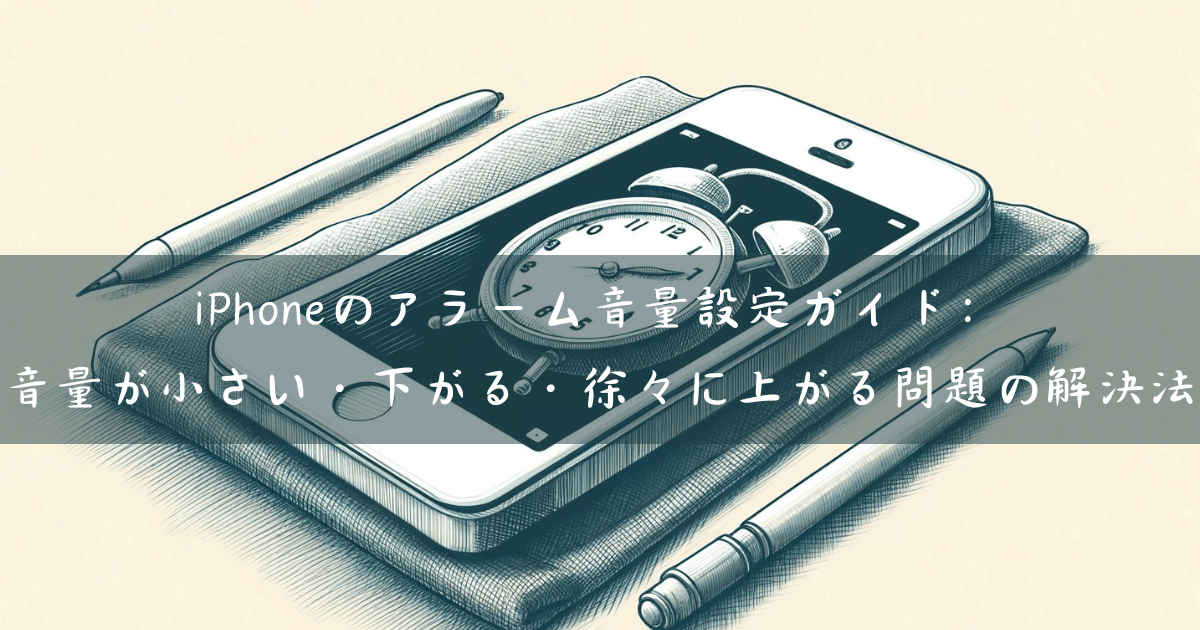 iPhoneのアラーム音量設定ガイド：
音量が小さい・下がる・徐々に上がる問題の解決法